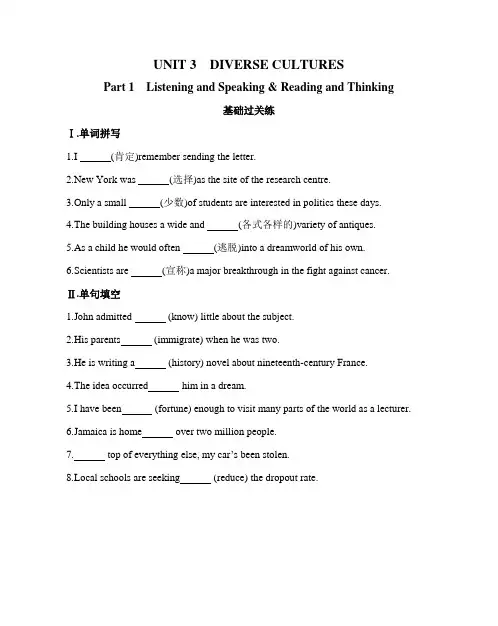 UNIT 3　DIVERSE CULTURES

Part 1　Listening and Speaking & Reading and Thinking

基础过关练

Ⅰ.单词拼写

1.I ______(肯定)remember sending the letter.

2.New York was ______(选择)as the site of the research centre.

3.Only a small ______(少数)of students are interested in politics these days.

4.The building houses a wide and ______(各式各样的)variety of antiques.

5.As a child he would often ______(逃脱)into a dreamworld of his own.

6.Scientists are ______(宣称)a major breakthrough in the fight against cancer.

Ⅱ.单句填空

1.John admitted ______ (know) little about the subject.

2.His parents______ (immigrate) when he was two.

3.He is writing a______ (history) novel about nineteenth-century France.

4.The idea occurred______ him in a dream.

5.I have been______ (fortune) enough to visit many parts of the world as a lecturer.

6.Jamaica is home______ over two million people.

7.______ top of everything else, my car's been stolen.

8.Local schools are seeking______ (reduce) the dropout rate.